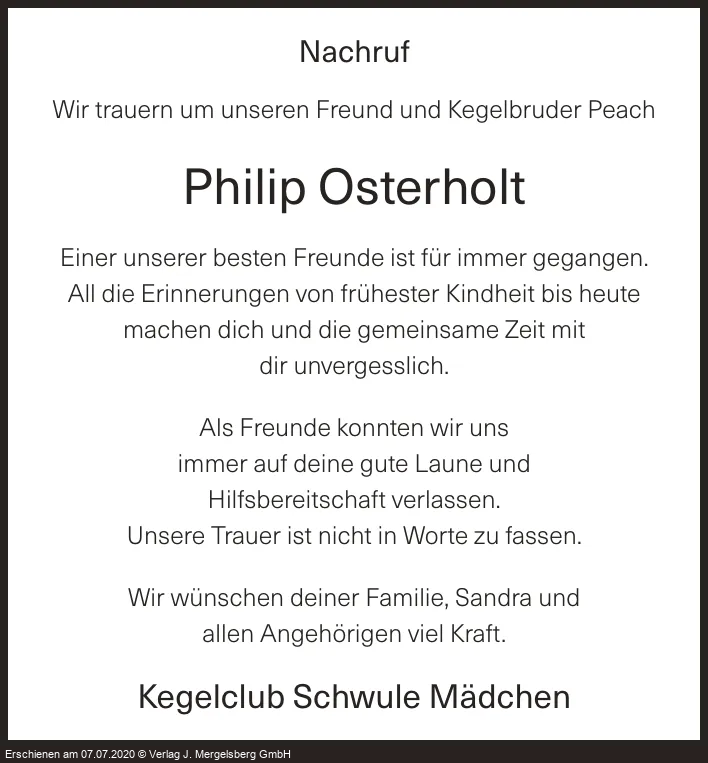 Nachruf

Wir trauern um unseren Freund und Kegelbruder Peach

Philip Osterholt

Einer unserer besten Freunde ist für immer gegangen. All die Erinnerungen von frühester Kindheit bis heute machen dich und die gemeinsame Zeit mit dir unvergesslich.

Als Freunde konnten wir uns immer auf deine gute Laune und Hilfsbereitschaft verlassen. Unsere Trauer ist nicht in Worte zu fassen.

Wir wünschen deiner Familie, Sandra und allen Angehörigen viel Kraft.

Kegelclub Schwule Mädchen

Erschienen am 07.07.2020 © Verlag J. Mergelsberg GmbH